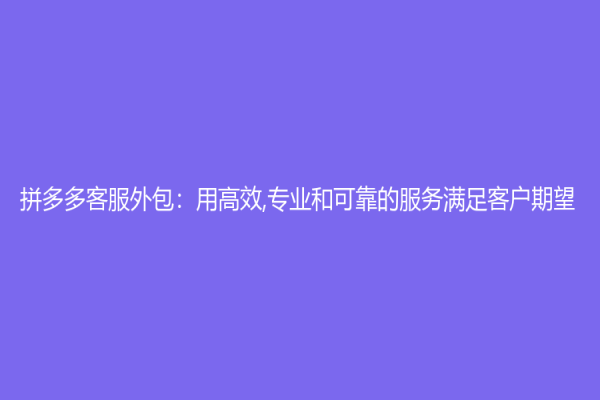 拼多多客服外包：用高效,专业和可靠的服务满足客户期望